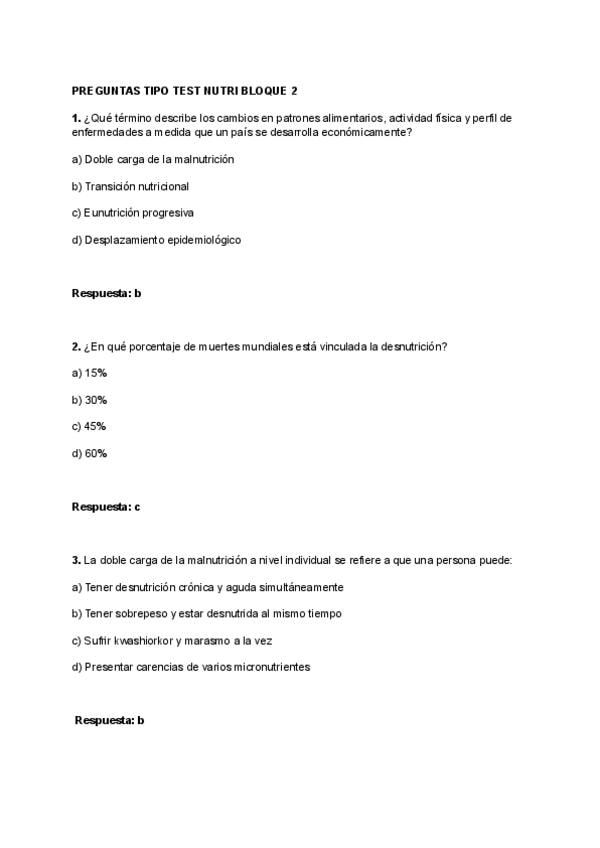 PREGUNTAS TIPO TEST NUTRI BLOQUE 2

1. ¿Qué término describe los cambios en patrones alimentarios, actividad física y perfil de enfermedades a medida que un país se desarrolla económicamente?

a) Doble carga de la malnutrición

b) Transición nutricional

c) Eunutrición progresiva

d) Desplazamiento epidemiológico

Respuesta: b

2. ¿En qué porcentaje de muertes mundiales está vinculada la desnutrición?

a) 15%

b) 30%

c) 45%

d) 60%

Respuesta: c

3. La doble carga de la malnutrición a nivel individual se refiere a que una persona puede:

a) Tener desnutrición crónica y aguda simultáneamente

b) Tener sobrepeso y estar desnutrida al mismo tiempo

c) Sufrir kwashiorkor y marasmo a la vez

d) Presentar carencias de varios micronutrientes

Respuesta: b